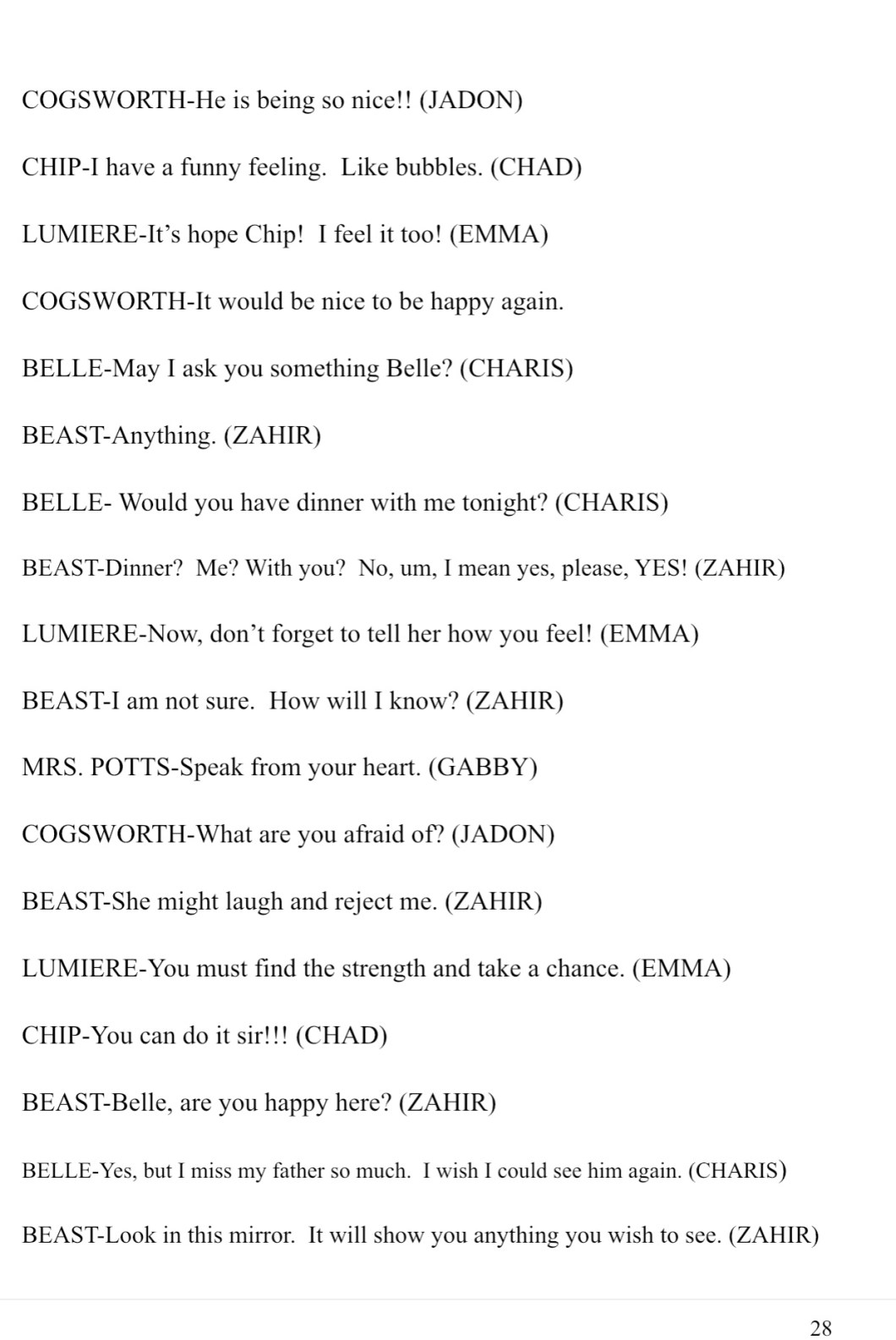 COGSWORTH-He is being so nice!! (JADON)

CHIP-I have a funny feeling. Like bubbles. (CHAD)

LUMIERE-It’s hope Chip! I feel it too! (EMMA)

COGSWORTH-It would be nice to be happy again.

BELLE-May I ask you something Belle? (CHARIS)

BEAST-Anything. (ZAHIR)

BELLE- Would you have dinner with me tonight? (CHARIS)

BEAST-Dinner? Me? With you? No, um, I mean yes, please, YES! (ZAHIR)

LUMIERE-Now, don’t forget to tell her how you feel! (EMMA)

BEAST-I am not sure. How will I know? (ZAHIR)

MRS. POTTS-Speak from your heart. (GABBY)

COGSWORTH-What are you afraid of? (JADON)

BEAST-She might laugh and reject me. (ZAHIR)

LUMIERE-You must find the strength and take a chance. (EMMA)

CHIP-You can do it sir!!! (CHAD)

BEAST-Belle, are you happy here? (ZAHIR)

BELLE-Yes, but I miss my father so much. I wish I could see him again. (CHARIS)

BEAST-Look in this mirror. It will show you anything you wish to see. (ZAHIR)

28